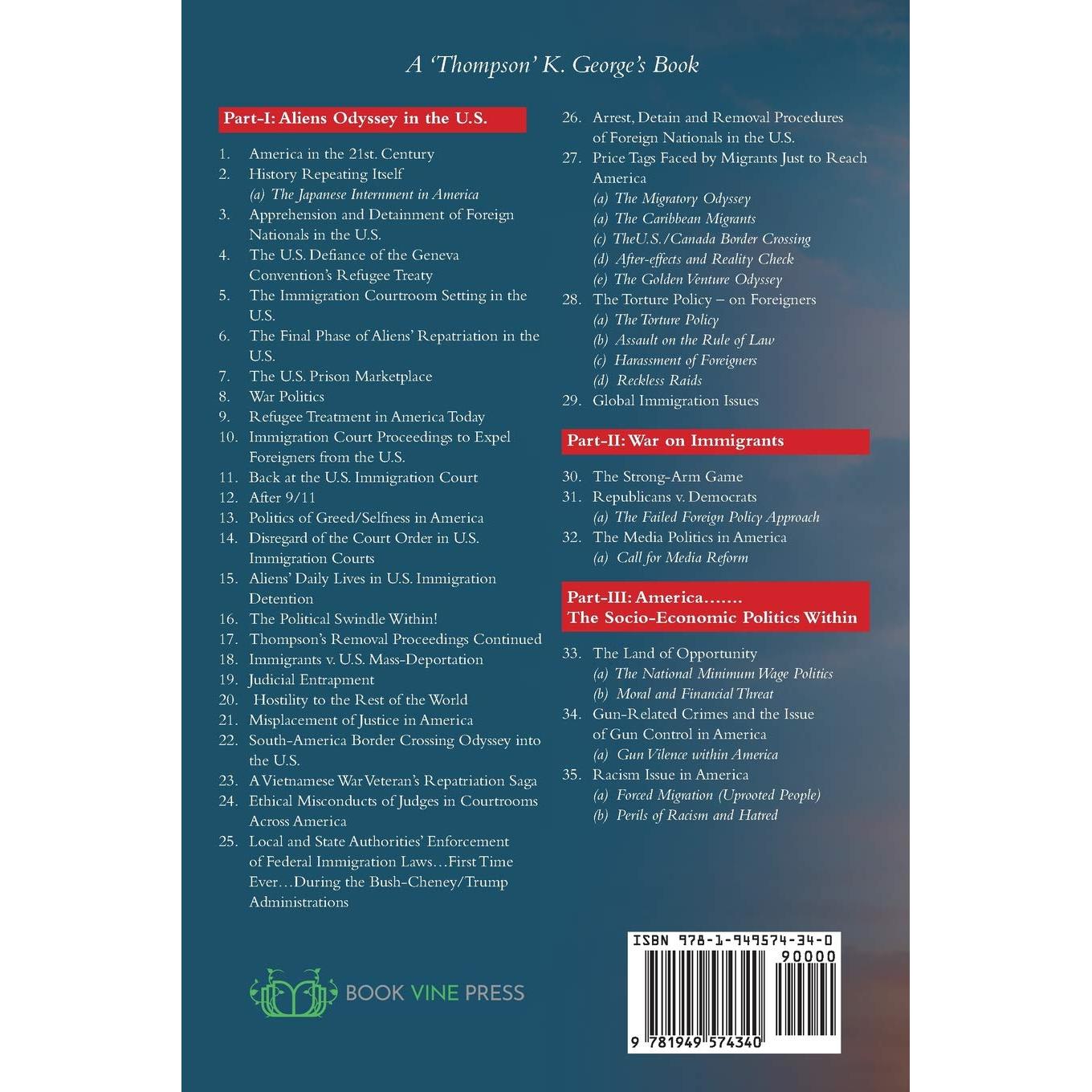 A 'Thompson' K. George's Book

Part-I: Aliens Odyssey in the U.S.

1. America in the 21st. Century
2. History Repeating Itself
(a) The Japanese Internment in America
3. Apprehension and Detainment of Foreign Nationals in the U.S.
4. The U.S. Defiance of the Geneva Convention's Refugee Treaty
5. The Immigration Courtroom Setting in the U.S.
6. The Final Phase of Aliens' Repatriation in the U.S.
7. The U.S. Prison Marketplace
8. War Politics
9. Refugee Treatment in America Today
10. Immigration Court Proceedings to Expel Foreigners from the U.S.
11. Back at the U.S. Immigration Court
12. After 9/11
13. Politics of Greed/Selfness in America
14. Disregard of the Court Order in U.S. Immigration Courts
15. Aliens' Daily Lives in U.S. Immigration Detention
16. The Political Swindle Within!
17. Thompson's Removal Proceedings Continued
18. Immigrants v. U.S. Mass-Deportation
19. Judicial Entrapment
20. Hostility to the Rest of the World
21. Misplacement of Justice in America
22. South-America Border Crossing Odyssey into the U.S.
23. A Vietnamese War Veteran's Repatriation Saga
24. Ethical Misconducts of Judges in Courtrooms Across America
25. Local and State Authorities' Enforcement of Federal Immigration Laws…First Time Ever…During the Bush-Cheney/Trump Administrations
26. Arrest, Detain and Removal Procedures of Foreign Nationals in the U.S.
27. Price Tags Faced by Migrants Just to Reach America
(a) The Migratory Odyssey
(a) The Caribbean Migrants
(c) TheU.S./Canada Border Crossing
(d) After-effects and Reality Check
(e) The Golden Venture Odyssey
28. The Torture Policy – on Foreigners
(a) The Torture Policy
(b) Assault on the Rule of Law
(c) Harassment of Foreigners
(d) Reckless Raids
29. Global Immigration Issues

Part-II: War on Immigrants

30. The Strong-Arm Game
31. Republicans v. Democrats
(a) The Failed Foreign Policy Approach
32. The Media Politics in America
(a) Call for Media Reform

Part-III: America…….
The Socio-Economic Politics Within

33. The Land of Opportunity
(a) The National Minimum Wage Politics
(b) Moral and Financial Threat
34. Gun-Related Crimes and the Issue of Gun Control in America
(a) Gun Vilence within America
35. Racism Issue in America
(a) Forced Migration (Uprooted People)
(b) Perils of Racism and Hatred

BOOK VINE PRESS

ISBN 978-1-949574-34-0
90000
9 781949 574340